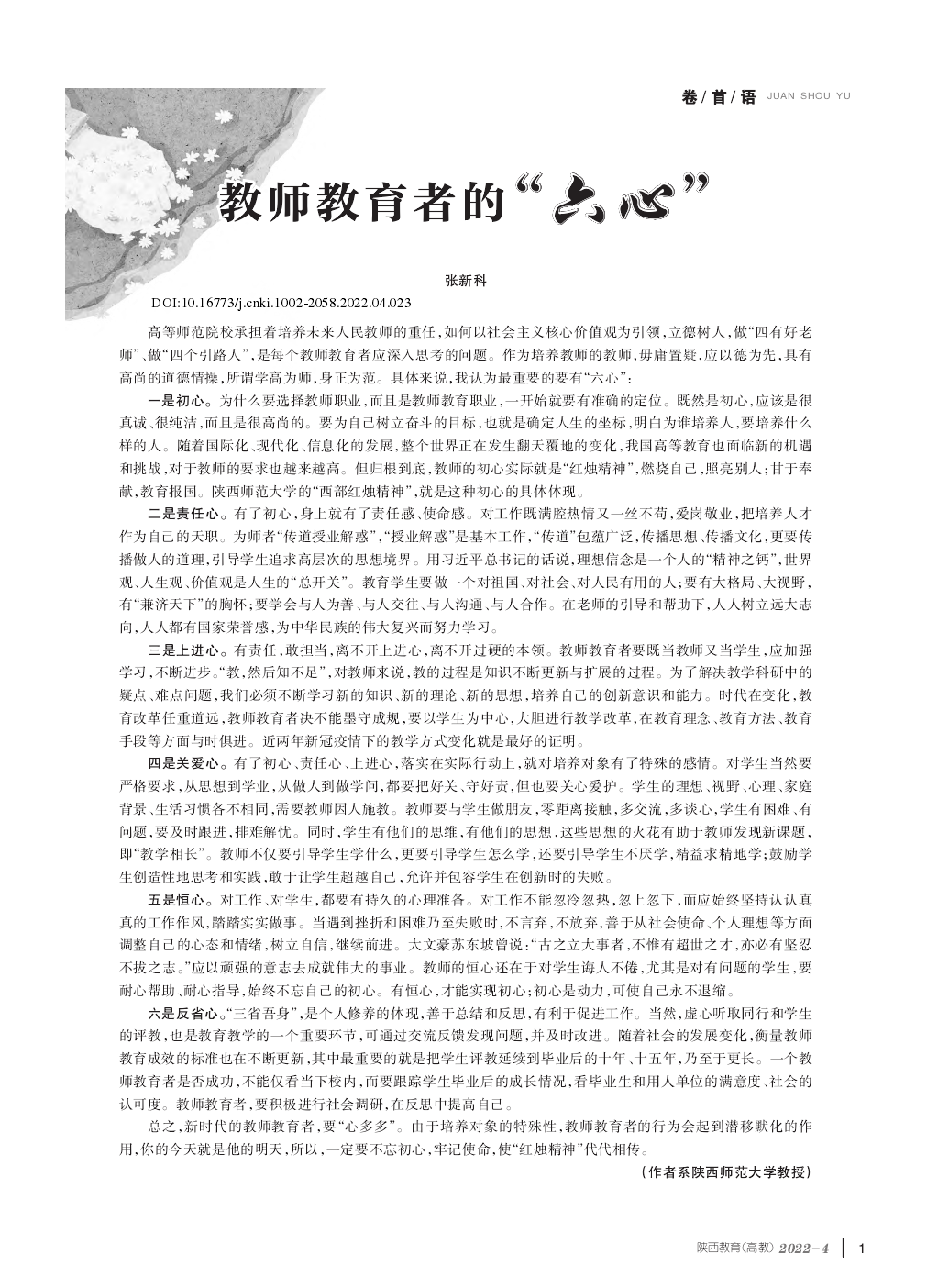 卷/首/语 JUAN SHOU YU

教师教育者的“六心”

张新科

DOI:10.16773/j.cnki.1002-2058.2022.04.023

高等师范院校承担着培养未来人民教师的重任,如何以社会主义核心价值观为引领,立德树人,做“四有好老师”、做“四个引路人”,是每个教师教育者应深入思考的问题。作为培养教师的教师,毋庸置疑,应以德为先,具有高尚的道德情操,所谓学高为师,身正为范。具体来说,我认为最重要的要有“六心”:

一是初心。为什么要选择教师职业,而且是教师教育职业,一开始就要有准确的定位。既然是初心,应该是很真诚、很纯洁,而且是很高尚的。要为自己树立奋斗的目标,也就是确定人生的坐标,明白为谁培养人,要培养什么样的人。随着国际化、现代化、信息化的发展,整个世界正在发生翻天覆地的变化,我国高等教育也面临新的机遇和挑战,对于教师的要求也越来越高。但归根到底,教师的初心实际就是“红烛精神”,燃烧自己,照亮别人;甘于奉献,教育报国。陕西师范大学的“西部红烛精神”,就是这种初心的具体体现。

二是责任心。有了初心,身上就有了责任感、使命感。对工作既满腔热情又一丝不苟,爱岗敬业,把培养人才作为自己的天职。为师者“传道授业解惑”,“授业解惑”是基本工作,“传道”包蕴广泛,传播思想、传播文化,更要传播做人的道理,引导学生追求高层次的思想境界。用习近平总书记的话说,理想信念是一个人的“精神之钙”,世界观、人生观、价值观是人生的“总开关”。教育学生要做一个对祖国、对社会、对人民有用的人;要有大格局、大视野,有“兼济天下”的胸怀;要学会与人为善、与人交往、与人沟通、与人合作。在老师的引导和帮助下,人人树立远大志向,人人都有国家荣誉感,为中华民族的伟大复兴而努力学习。

三是上进心。有责任,敢担当,离不开上进心,离不开过硬的本领。教师教育者要既当教师又当学生,应加强学习,不断进步。“教,然后知不足”,对教师来说,教的过程是知识不断更新与扩展的过程。为了解决教学科研中的疑点、难点问题,我们必须不断学习新的知识、新的理论、新的思想,培养自己的创新意识和能力。时代在变化,教育改革任重道远,教师教育者决不能墨守成规,要以学生为中心,大胆进行教学改革,在教育理念、教育方法、教育手段等方面与时俱进。近两年新冠疫情下的教学方式变化就是最好的证明。

四是关爱心。有了初心、责任心、上进心,落实在实际行动上,就对培养对象有了特殊的感情。对学生当然要严格要求,从思想到学业,从做人到做学问,都要把好关、守好责,但也要关心爱护。学生的理想、视野、心理、家庭背景、生活习惯各不相同,需要教师因人施教。教师要与学生做朋友,零距离接触,多交流,多谈心,学生有困难、有问题,要及时跟进,排难解忧。同时,学生有他们的思维,有他们的思想,这些思想的火花有助于教师发现新课题,即“教学相长”。教师不仅要引导学生学什么,更要引导学生怎么学,还要引导学生不厌学,精益求精地学;鼓励学生创造性地思考和实践,敢于让学生超越自己,允许并包容学生在创新时的失败。

五是恒心。对工作、对学生,都要有持久的心理准备。对工作不能忽冷忽热,忽上忽下,而应始终坚持认认真真的工作作风,踏踏实实做事。当遇到挫折和困难乃至失败时,不言弃、不放弃,善于从社会使命、个人理想等方面调整自己的心态和情绪,树立自信,继续前进。大文豪苏东坡曾说:“古之立大事者,不惟有超世之才,亦必有坚忍不拔之志。”应以顽强的意志去成就伟大的事业。教师的恒心还在于对学生诲人不倦,尤其是对有问题的学生,要耐心帮助、耐心指导,始终不忘自己的初心。有恒心,才能实现初心;初心是动力,可使自己永不退缩。

六是反省心。“三省吾身”,是个人修养的体现,善于总结和反思,有利于促进工作。当然,虚心听取同行和学生的评教,也是教育教学的一个重要环节,可通过交流反馈发现问题,并及时改进。随着社会的发展变化,衡量教师教育成效的标准也在不断更新,其中最重要的就是把学生评教延续到毕业后的十年、十五年,乃至于更长。一个教师教育者是否成功,不能仅看当下校内,而要跟踪学生毕业后的成长情况,看毕业生和用人单位的满意度、社会的认可度。教师教育者,要积极进行社会调研,在反思中提高自己。

总之,新时代的教师教育者,要“心多多”。由于培养对象的特殊性,教师教育者的行为会起到潜移默化的作用,你的今天就是他的明天,所以,一定要不忘初心,牢记使命,使“红烛精神”代代相传。

(作者系陕西师范大学教授)

陕西教育(高教) 2022-4 | 1